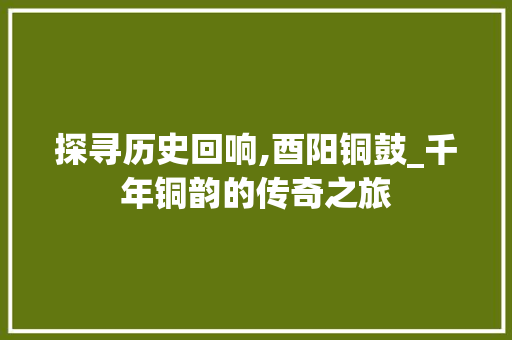 探寻历史回响,酉阳铜鼓_千年铜韵的传奇之旅